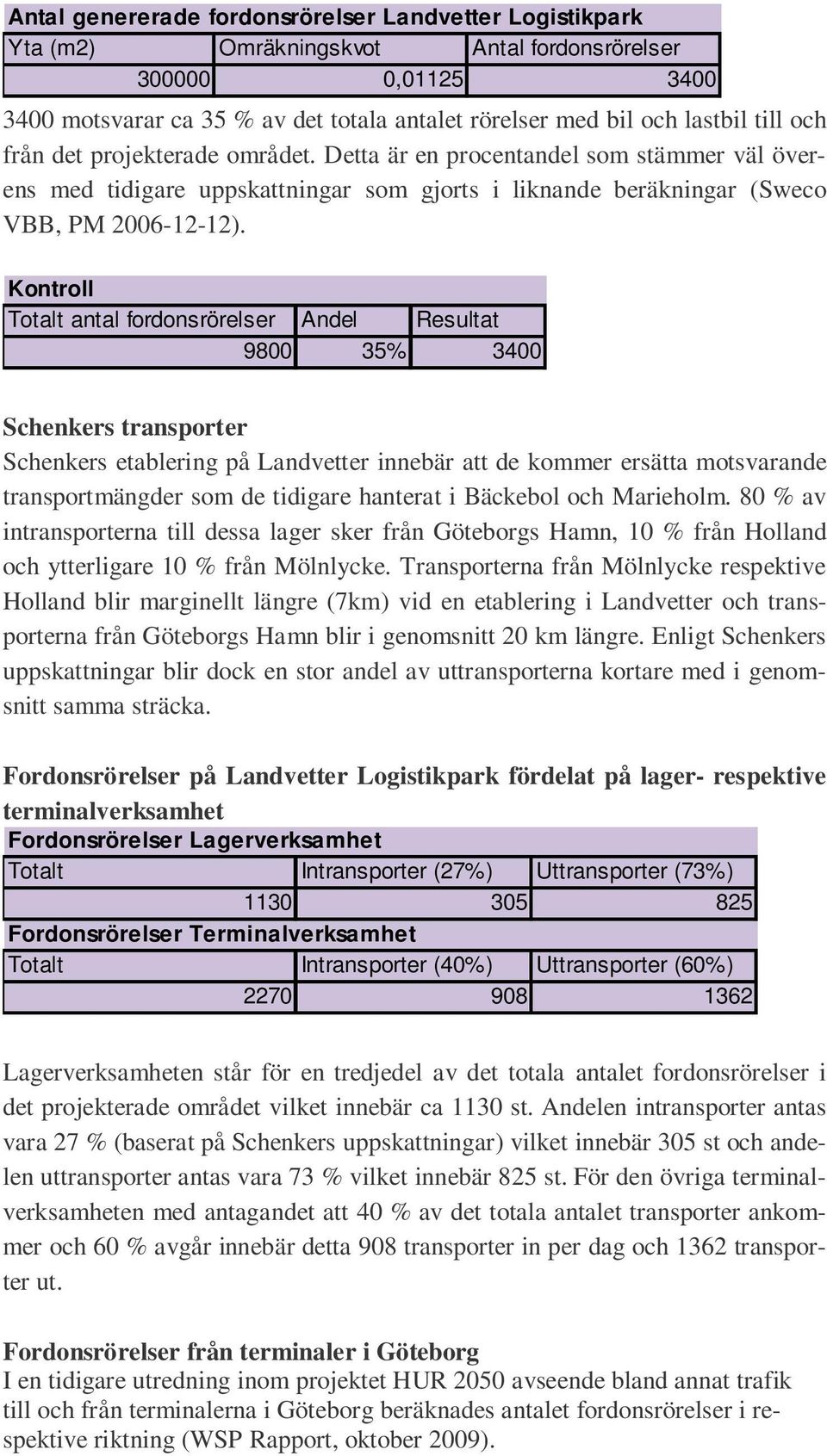 Antal genererade fordonsrörelser Landvetter Logistikpark

| Yta (m2) | Omräkningskvot | Antal fordonsrörelser |
|---|---|---|
| 300000 | 0,01125 | 3400 |

3400 motsvarar ca 35 % av det totala antalet rörelser med bil och lastbil till och från det projekterade området. Detta är en procentandel som stämmer väl överens med tidigare uppskattningar som gjorts i liknande beräkningar (Sweco VBB, PM 2006-12-12).

Kontroll

| Totalt antal fordonsrörelser | Andel | Resultat |
|---|---|---|
| 9800 | 35% | 3400 |

Schenkers transporter

Schenkers etablering på Landvetter innebär att de kommer ersätta motsvarande transportmängder som de tidigare hanterat i Bäckebol och Marieholm. 80 % av intransporterna till dessa lager sker från Göteborgs Hamn, 10 % från Holland och ytterligare 10 % från Mölnlycke. Transporterna från Mölnlycke respektive Holland blir marginellt längre (7km) vid en etablering i Landvetter och transporterna från Göteborgs Hamn blir i genomsnitt 20 km längre. Enligt Schenkers uppskattningar blir dock en stor andel av uttransporterna kortare med i genomsnitt samma sträcka.

Fordonsrörelser på Landvetter Logistikpark fördelat på lager- respektive terminalverksamhet

Fordonsrörelser Lagerverksamhet

| Totalt | Intransporter (27%) | Uttransporter (73%) |
|---|---|---|
| 1130 | 305 | 825 |

Fordonsrörelser Terminalverksamhet

| Totalt | Intransporter (40%) | Uttransporter (60%) |
|---|---|---|
| 2270 | 908 | 1362 |

Lagerverksamheten står för en tredjedel av det totala antalet fordonsrörelser i det projekterade området vilket innebär ca 1130 st. Andelen intransporter antas vara 27 % (baserat på Schenkers uppskattningar) vilket innebär 305 st och andelen uttransporter antas vara 73 % vilket innebär 825 st. För den övriga terminalverksamheten med antagandet att 40 % av det totala antalet transporter ankommer och 60 % avgår innebär detta 908 transporter in per dag och 1362 transporter ut.

Fordonsrörelser från terminaler i Göteborg

I en tidigare utredning inom projektet HUR 2050 avseende bland annat trafik till och från terminalerna i Göteborg beräknades antalet fordonsrörelser i respektive riktning (WSP Rapport, oktober 2009).